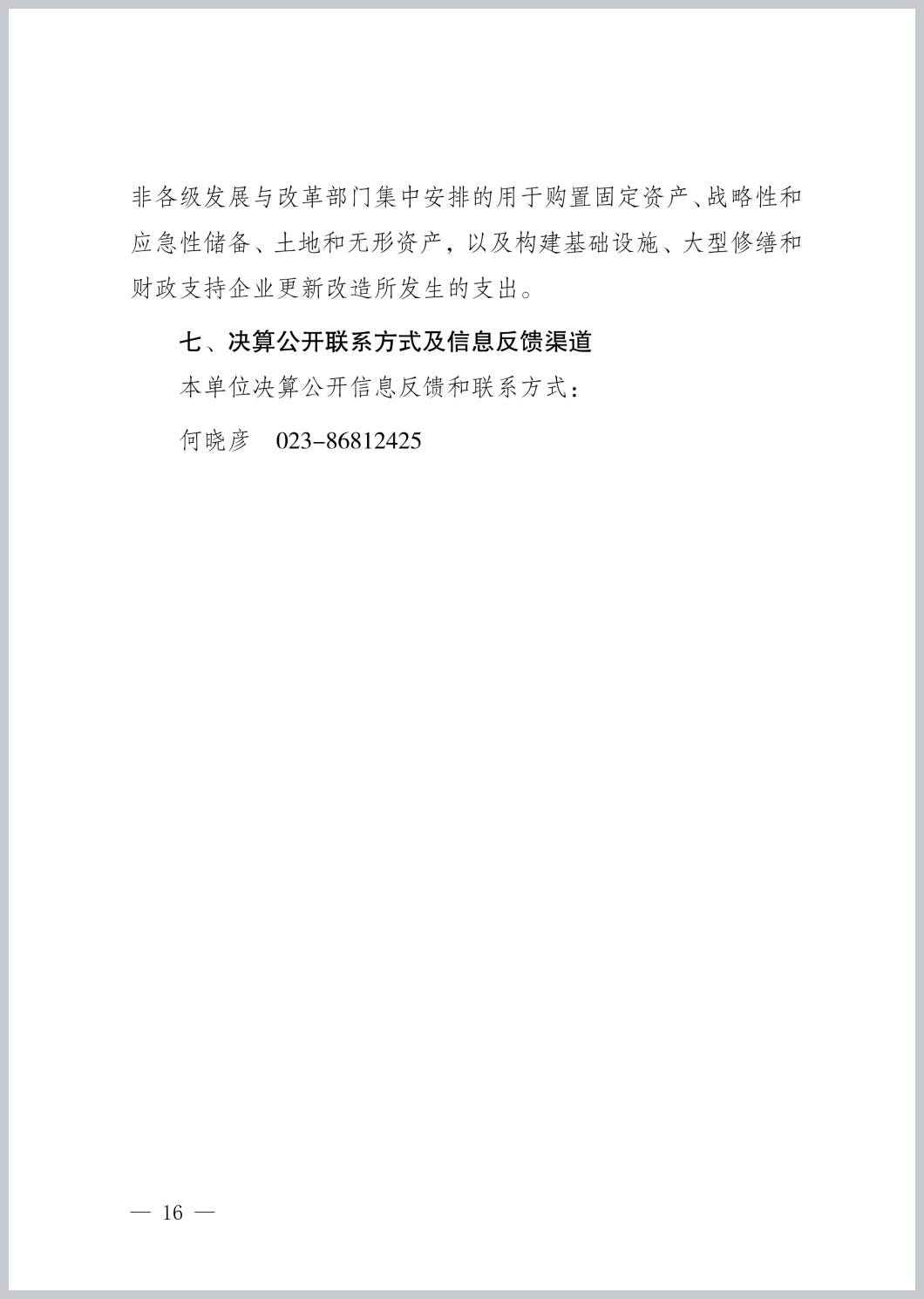 非各级发展与改革部门集中安排的用于购置固定资产、战略性和应急性储备、土地和无形资产，以及构建基础设施、大型修缮和财政支持企业更新改造所发生的支出。

七、决算公开联系方式及信息反馈渠道

本单位决算公开信息反馈和联系方式：

何晓彦　023-86812425

— 16 —